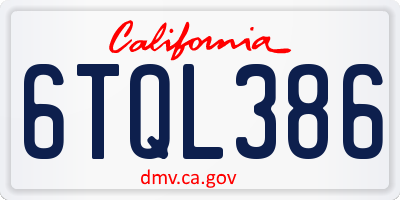 California

6TQL386

dmv.ca.gov